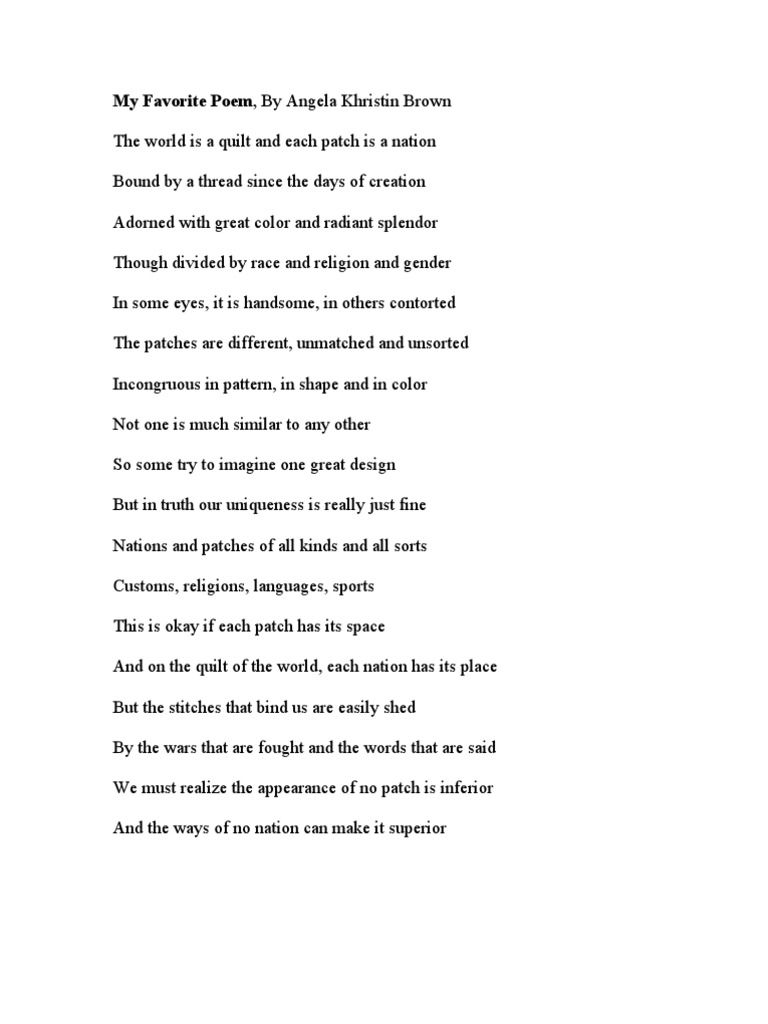 My Favorite Poem, By Angela Khristin Brown

The world is a quilt and each patch is a nation

Bound by a thread since the days of creation

Adorned with great color and radiant splendor

Though divided by race and religion and gender

In some eyes, it is handsome, in others contorted

The patches are different, unmatched and unsorted

Incongruous in pattern, in shape and in color

Not one is much similar to any other

So some try to imagine one great design

But in truth our uniqueness is really just fine

Nations and patches of all kinds and all sorts

Customs, religions, languages, sports

This is okay if each patch has its space

And on the quilt of the world, each nation has its place

But the stitches that bind us are easily shed

By the wars that are fought and the words that are said

We must realize the appearance of no patch is inferior

And the ways of no nation can make it superior